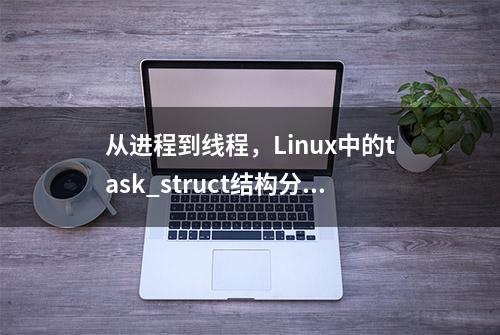 从进程到线程，Linux中的task_struct结构分...